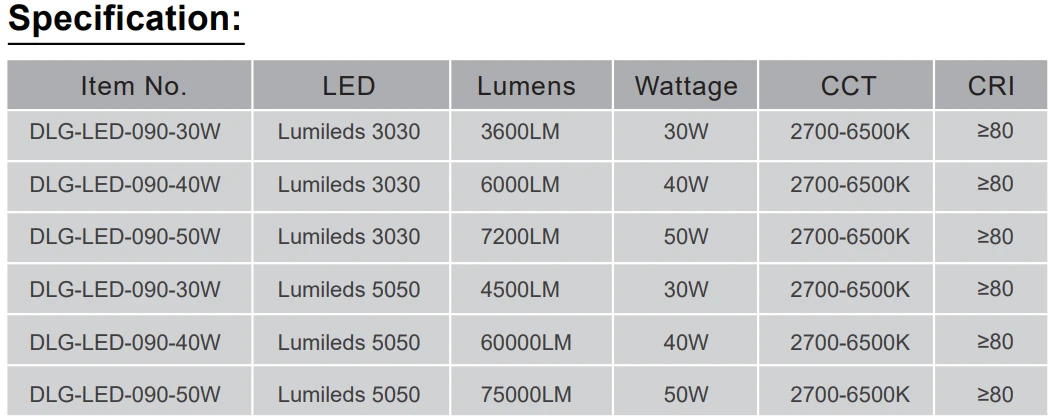 Specification:

| Item No. | LED | Lumens | Wattage | CCT | CRI |
|---|---|---|---|---|---|
| DLG-LED-090-30W | Lumileds 3030 | 3600LM | 30W | 2700-6500K | ≥80 |
| DLG-LED-090-40W | Lumileds 3030 | 6000LM | 40W | 2700-6500K | ≥80 |
| DLG-LED-090-50W | Lumileds 3030 | 7200LM | 50W | 2700-6500K | ≥80 |
| DLG-LED-090-30W | Lumileds 5050 | 4500LM | 30W | 2700-6500K | ≥80 |
| DLG-LED-090-40W | Lumileds 5050 | 60000LM | 40W | 2700-6500K | ≥80 |
| DLG-LED-090-50W | Lumileds 5050 | 75000LM | 50W | 2700-6500K | ≥80 |